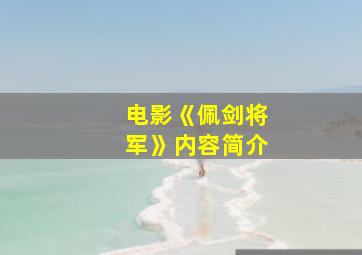 电影《佩剑将军》内容简介